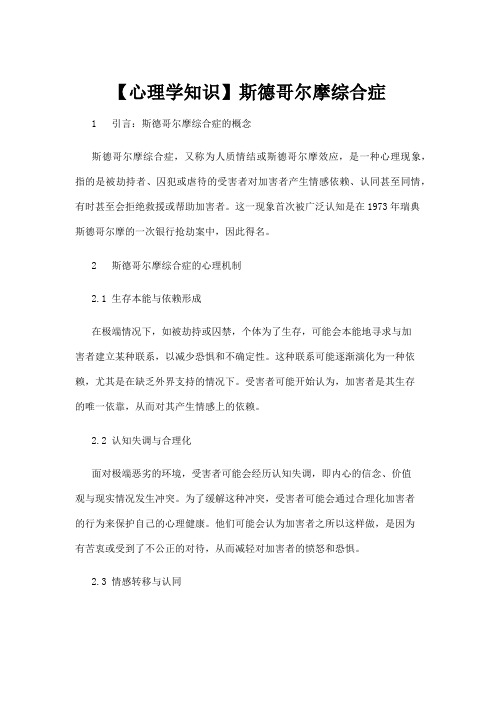 【心理学知识】斯德哥尔摩综合症

1　引言：斯德哥尔摩综合症的概念

斯德哥尔摩综合症，又称为人质情结或斯德哥尔摩效应，是一种心理现象，指的是被劫持者、囚犯或虐待的受害者对加害者产生情感依赖、认同甚至同情，有时甚至会拒绝救援或帮助加害者。这一现象首次被广泛认知是在1973年瑞典斯德哥尔摩的一次银行抢劫案中，因此得名。

2　斯德哥尔摩综合症的心理机制

2.1 生存本能与依赖形成

在极端情况下，如被劫持或囚禁，个体为了生存，可能会本能地寻求与加害者建立某种联系，以减少恐惧和不确定性。这种联系可能逐渐演化为一种依赖，尤其是在缺乏外界支持的情况下。受害者可能开始认为，加害者是其生存的唯一依靠，从而对其产生情感上的依赖。

2.2 认知失调与合理化

面对极端恶劣的环境，受害者可能会经历认知失调，即内心的信念、价值观与现实情况发生冲突。为了缓解这种冲突，受害者可能会通过合理化加害者的行为来保护自己的心理健康。他们可能会认为加害者之所以这样做，是因为有苦衷或受到了不公正的对待，从而减轻对加害者的愤怒和恐惧。

2.3 情感转移与认同